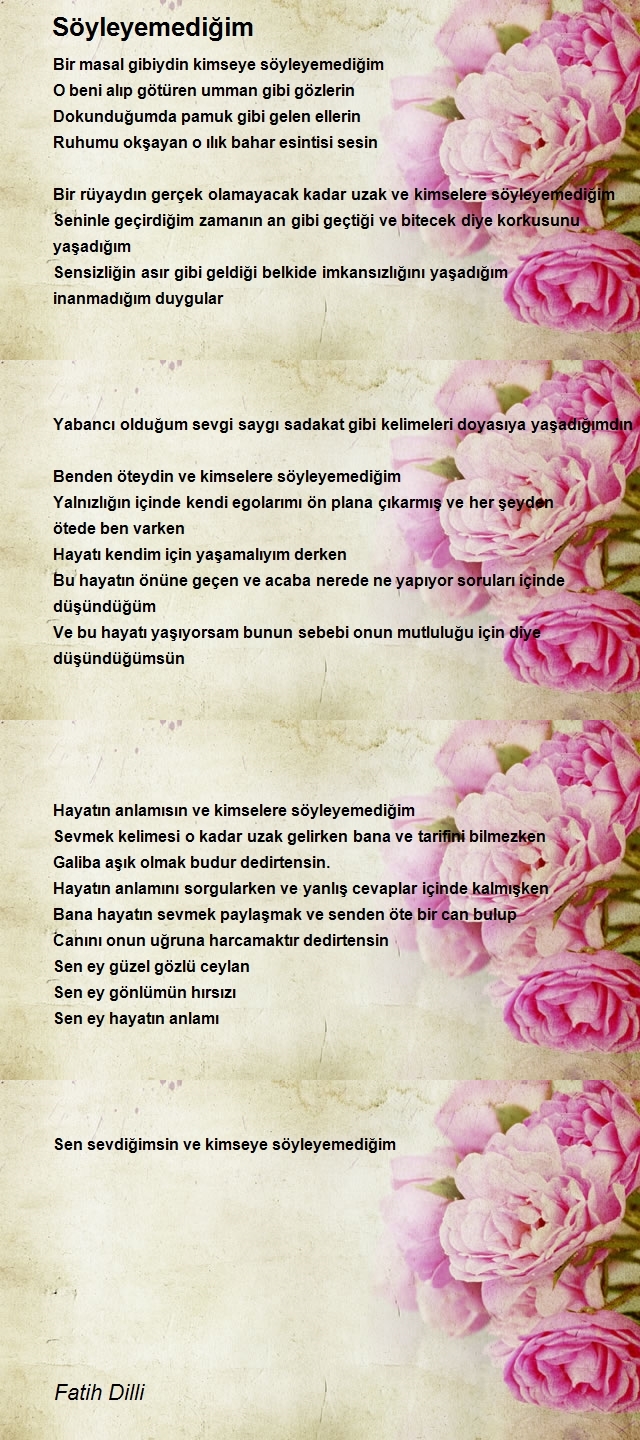 Söyleyemediğim

Bir masal gibiydin kimseye söyleyemediğim
O beni alıp götüren umman gibi gözlerin
Dokunduğumda pamuk gibi gelen ellerin
Ruhumu okşayan o ılık bahar esintisi sesin

Bir rüyaydın gerçek olamayacak kadar uzak ve kimselere söyleyemediğim
Seninle geçirdiğim zamanın an gibi geçtiği ve bitecek diye korkusunu yaşadığım
Sensizliğin asır gibi geldiği belkide imkansızlığını yaşadığım
inanmadığım duygular

Yabancı olduğum sevgi saygı sadakat gibi kelimeleri doyasıya yaşadığımdın

Benden öteydin ve kimselere söyleyemediğim
Yalnızlığın içinde kendi egolarımı ön plana çıkarmış ve her şeyden ötede ben varken
Hayatı kendim için yaşamalıyım derken
Bu hayatın önüne geçen ve acaba nerede ne yapıyor soruları içinde düşündüğüm
Ve bu hayatı yaşıyorsam bunun sebebi onun mutluluğu için diye düşündüğümsün

Hayatın anlamısın ve kimselere söyleyemediğim
Sevmek kelimesi o kadar uzak gelirken bana ve tarifini bilmezken
Galiba aşık olmak budur dedirtensin.
Hayatın anlamını sorgularken ve yanlış cevaplar içinde kalmışken
Bana hayatın sevmek paylaşmak ve senden öte bir can bulup
Canını onun uğruna harcamaktır dedirtensin
Sen ey güzel gözlü ceylan
Sen ey gönlümün hırsızı
Sen ey hayatın anlamı

Sen sevdiğimsin ve kimseye söyleyemediğim

Fatih Dilli